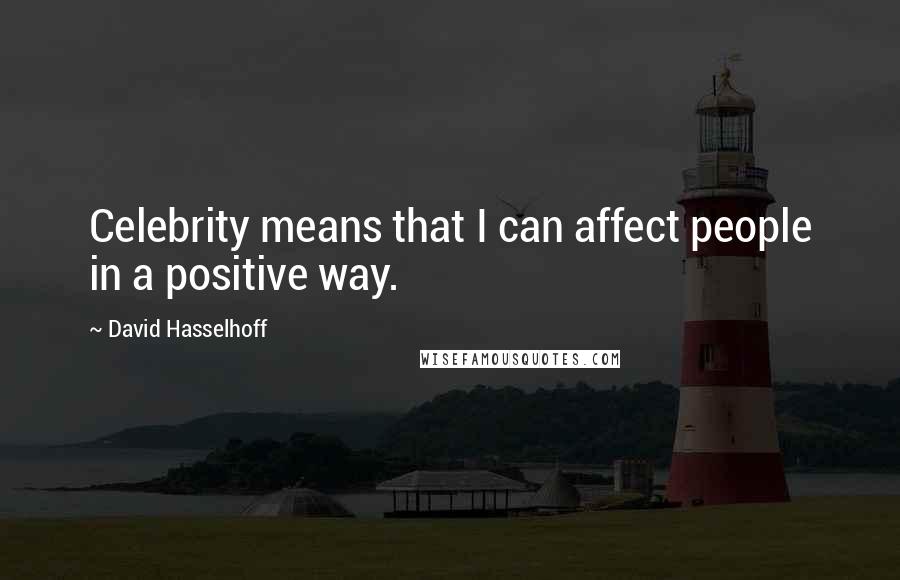 Celebrity means that I can affect people in a positive way.

~ David Hasselhoff

WISEFAMOUSQUOTES.COM